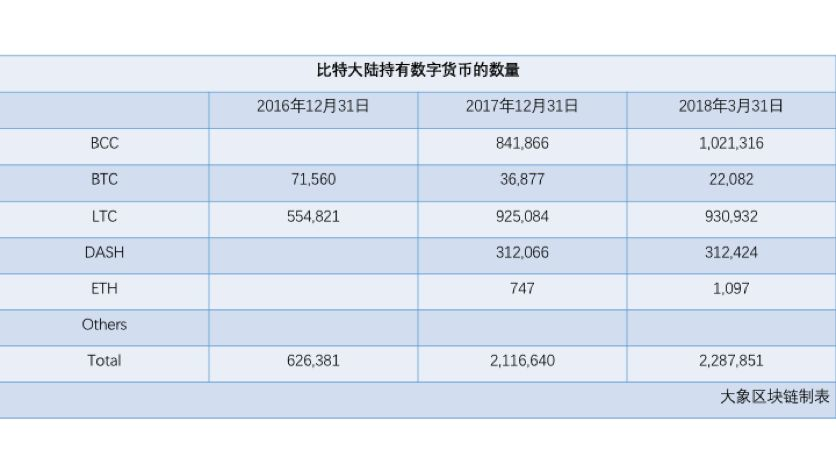 比特大陆持有数字货币的数量

| | 2016年12月31日 | 2017年12月31日 | 2018年3月31日 |
|---|---|---|---|
| BCC | | 841,866 | 1,021,316 |
| BTC | 71,560 | 36,877 | 22,082 |
| LTC | 554,821 | 925,084 | 930,932 |
| DASH | | 312,066 | 312,424 |
| ETH | | 747 | 1,097 |
| Others | | | |
| Total | 626,381 | 2,116,640 | 2,287,851 |

大象区块链制表